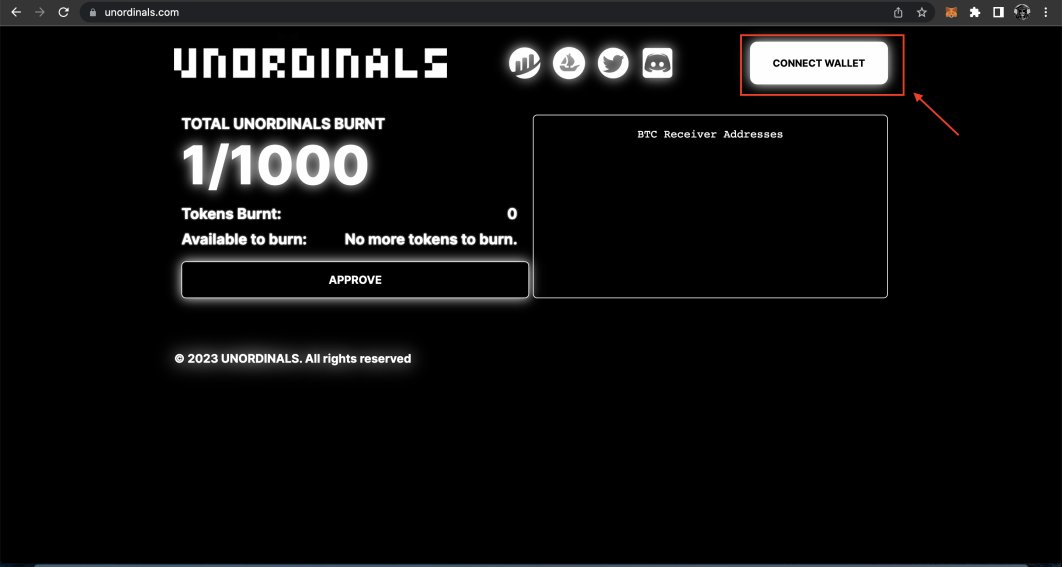 unordinals.com

UNORDINALS

CONNECT WALLET

TOTAL UNORDINALS BURNT
1/1000

Tokens Burnt: 0
Available to burn: No more tokens to burn.

APPROVE

BTC Receiver Addresses

© 2023 UNORDINALS. All rights reserved